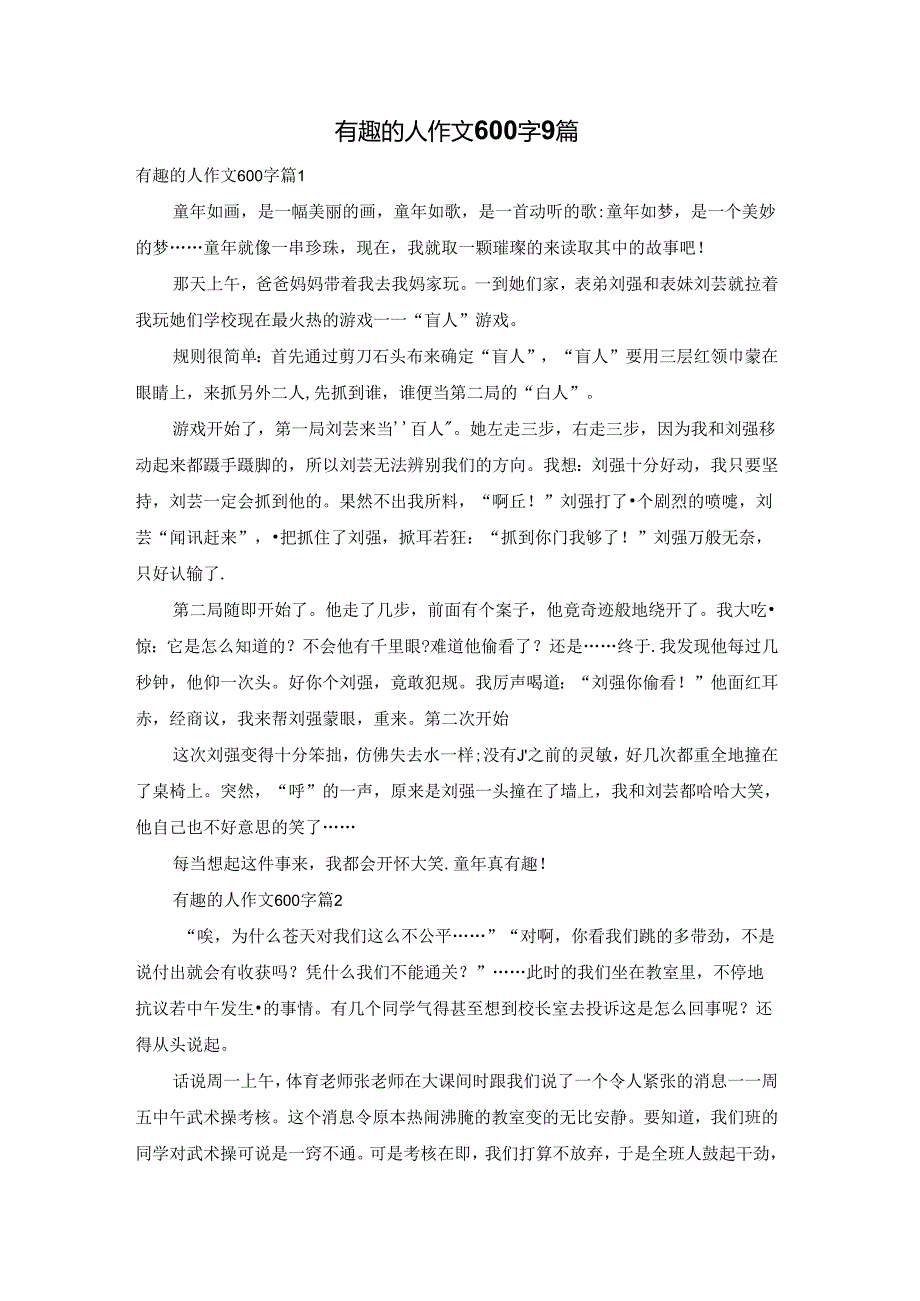 有趣的人作文600字9篇

有趣的人作文600字篇1

童年如画，是一幅美丽的画，童年如歌，是一首动听的歌:童年如梦，是一个美妙的梦……童年就像一串珍珠，现在，我就取一颗璀璨的来读取其中的故事吧！

那天上午，爸爸妈妈带着我去我妈家玩。一到她们家，表弟刘强和表妹刘芸就拉着我玩她们学校现在最火热的游戏一一“盲人”游戏。

规则很简单：首先通过剪刀石头布来确定“盲人”，“盲人”要用三层红领巾蒙在眼睛上，来抓另外二人,先抓到谁，谁便当第二局的“白人”。

游戏开始了，第一局刘芸来当''百人″。她左走三步，右走三步，因为我和刘强移动起来都蹑手蹑脚的，所以刘芸无法辨别我们的方向。我想：刘强十分好动，我只要坚持，刘芸一定会抓到他的。果然不出我所料，“啊丘！”刘强打了•个剧烈的喷嚏，刘芸“闻讯赶来”，•把抓住了刘强，掀耳若狂：“抓到你门我够了！”刘强万般无奈，只好认输了.

第二局随即开始了。他走了几步，前面有个案子，他竟奇迹般地绕开了。我大吃•惊：它是怎么知道的？不会他有千里眼?难道他偷看了？还是……终于.我发现他每过几秒钟，他仰一次头。好你个刘强，竟敢犯规。我厉声喝道：“刘强你偷看！”他面红耳赤，经商议，我来帮刘强蒙眼，重来。第二次开始

这次刘强变得十分笨拙，仿佛失去水一样;没有J'之前的灵敏，好几次都重全地撞在了桌椅上。突然，“呼”的一声，原来是刘强一头撞在了墙上，我和刘芸都哈哈大笑，他自己也不好意思的笑了……

每当想起这件事来，我都会开怀大笑.童年真有趣！

有趣的人作文600字篇2

“唉，为什么苍天对我们这么不公平……”“对啊，你看我们跳的多带劲，不是说付出就会有收获吗？凭什么我们不能通关？”……此时的我们坐在教室里，不停地抗议若中午发生•的事情。有几个同学气得甚至想到校长室去投诉这是怎么回事呢？还得从头说起。

话说周一上午，体育老师张老师在大课间时跟我们说了一个令人紧张的消息一一周五中午武术操考核。这个消息令原本热闹沸腾的教室变的无比安静。要知道，我们班的同学对武术操可说是一窍不通。可是考核在即，我们打算不放弃，于是全班人鼓起干劲，